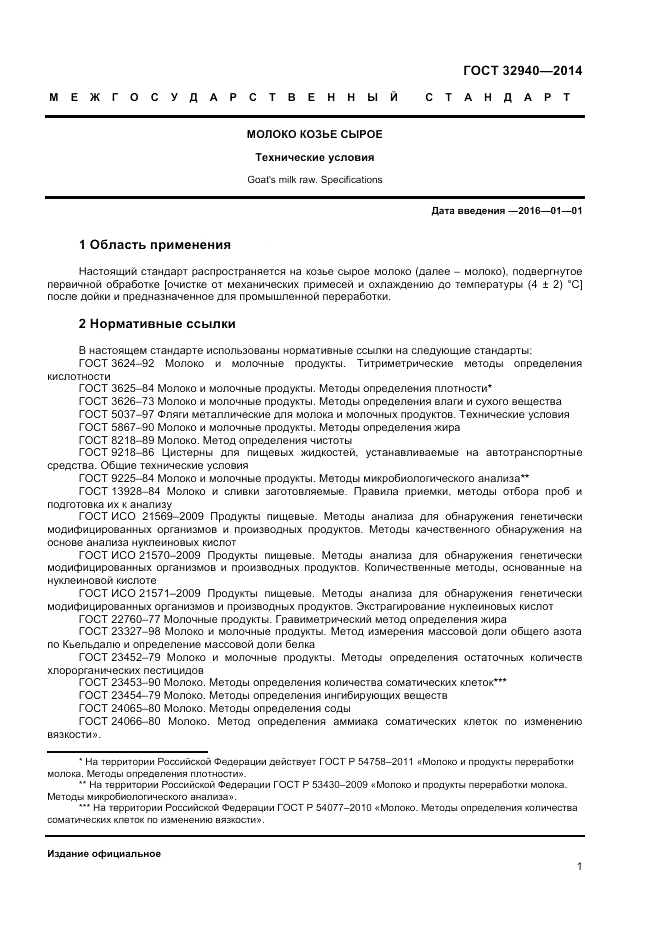 ГОСТ 32940—2014

МЕЖГОСУДАРСТВЕННЫЙ СТАНДАРТ

МОЛОКО КОЗЬЕ СЫРОЕ

Технические условия

Goat's milk raw. Specifications

Дата введения —2016—01—01

1 Область применения

Настоящий стандарт распространяется на козье сырое молоко (далее – молоко), подвергнутое первичной обработке [очистке от механических примесей и охлаждению до температуры (4 ± 2) °С] после дойки и предназначенное для промышленной переработки.

2 Нормативные ссылки

В настоящем стандарте использованы нормативные ссылки на следующие стандарты:
ГОСТ 3624–92 Молоко и молочные продукты. Титриметрические методы определения кислотности
ГОСТ 3625–84 Молоко и молочные продукты. Методы определения плотности*
ГОСТ 3626–73 Молоко и молочные продукты. Методы определения влаги и сухого вещества
ГОСТ 5037–97 Фляги металлические для молока и молочных продуктов. Технические условия
ГОСТ 5867–90 Молоко и молочные продукты. Методы определения жира
ГОСТ 8218–89 Молоко. Метод определения чистоты
ГОСТ 9218–86 Цистерны для пищевых жидкостей, устанавливаемые на автотранспортные средства. Общие технические условия
ГОСТ 9225–84 Молоко и молочные продукты. Методы микробиологического анализа**
ГОСТ 13928–84 Молоко и сливки заготовляемые. Правила приемки, методы отбора проб и подготовка их к анализу
ГОСТ ИСО 21569–2009 Продукты пищевые. Методы анализа для обнаружения генетически модифицированных организмов и производных продуктов. Методы качественного обнаружения на основе анализа нуклеиновых кислот
ГОСТ ИСО 21570–2009 Продукты пищевые. Методы анализа для обнаружения генетически модифицированных организмов и производных продуктов. Количественные методы, основанные на нуклеиновой кислоте
ГОСТ ИСО 21571–2009 Продукты пищевые. Методы анализа для обнаружения генетически модифицированных организмов и производных продуктов. Экстрагирование нуклеиновых кислот
ГОСТ 22760–77 Молочные продукты. Гравиметрический метод определения жира
ГОСТ 23327–98 Молоко и молочные продукты. Метод измерения массовой доли общего азота по Кьельдалю и определение массовой доли белка
ГОСТ 23452–79 Молоко и молочные продукты. Методы определения остаточных количеств хлорорганических пестицидов
ГОСТ 23453–90 Молоко. Методы определения количества соматических клеток***
ГОСТ 23454–79 Молоко. Методы определения ингибирующих веществ
ГОСТ 24065–80 Молоко. Методы определения соды
ГОСТ 24066–80 Молоко. Метод определения аммиака соматических клеток по изменению вязкости».

* На территории Российской Федерации действует ГОСТ Р 54758–2011 «Молоко и продукты переработки молока. Методы определения плотности».
** На территории Российской Федерации ГОСТ Р 53430–2009 «Молоко и продукты переработки молока. Методы микробиологического анализа».
*** На территории Российской Федерации ГОСТ Р 54077–2010 «Молоко. Методы определения количества соматических клеток по изменению вязкости».

Издание официальное

1